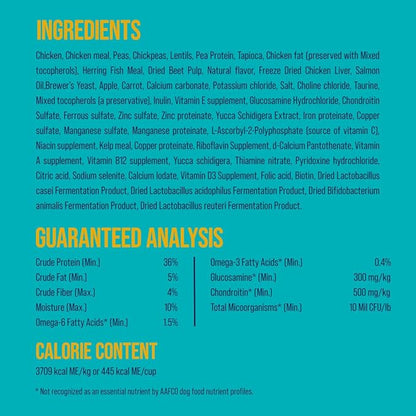 INGREDIENTS

Chicken, Chicken meal, Peas, Chickpeas, Lentils, Pea Protein, Tapioca, Chicken fat (preserved with Mixed tocopherols), Herring Fish Meal, Dried Beet Pulp, Natural flavor, Freeze Dried Chicken Liver, Salmon Oil,Brewer's Yeast, Apple, Carrot, Calcium carbonate, Potassium chloride, Salt, Choline chloride, Taurine, Mixed tocopherols (a preservative), Inulin, Vitamin E supplement, Glucosamine Hydrochloride, Chondroitin Sulfate, Ferrous sulfate, Zinc sulfate, Zinc proteinate, Yucca Schidigera Extract, Iron proteinate, Copper sulfate, Manganese sulfate, Manganese proteinate, L-Ascorbyl-2-Polyphosphate (source of vitamin C), Niacin supplement, Kelp meal, Copper proteinate, Riboflavin Supplement, d-Calcium Pantothenate, Vitamin A supplement, Vitamin B12 supplement, Yucca schidigera, Thiamine nitrate, Pyridoxine hydrochloride, Citric acid, Sodium selenite, Calcium Iodate, Vitamin D3 Supplement, Folic acid, Biotin, Dried Lactobacillus casei Fermentation Product, Dried Lactobacillus acidophilus Fermentation Product, Dried Bifidobacterium animalis Fermentation Product, Dried Lactobacillus reuteri Fermentation Product.

GUARANTEED ANALYSIS

| | |
|---|---|
| Crude Protein (Min.) | 36% |
| Crude Fat (Min.) | 5% |
| Crude Fiber (Max.) | 4% |
| Moisture (Max.) | 10% |
| Omega-6 Fatty Acids* (Min.) | 1.5% |

| | |
|---|---|
| Omega-3 Fatty Acids* (Min.) | 0.4% |
| Glucosamine* (Min.) | 300 mg/kg |
| Chondroitin* (Min.) | 500 mg/kg |
| Total Micoorganisms* (Min.) | 10 Mil CFU/lb |

CALORIE CONTENT

3709 kcal ME/kg or 445 kcal ME/cup

* Not recognized as an essential nutrient by AAFCO dog food nutrient profiles.